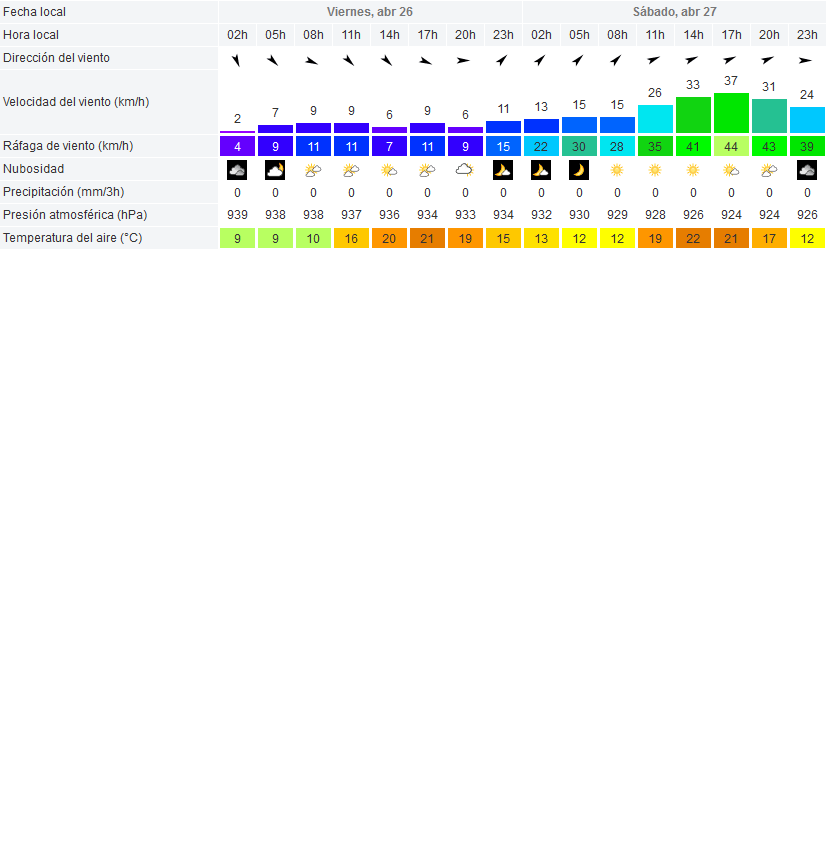 | Fecha local | Viernes, abr 26 | | | | | | | | Sábado, abr 27 | | | | | | | |
|---|---|---|---|---|---|---|---|---|---|---|---|---|---|---|---|---|
| Hora local | 02h | 05h | 08h | 11h | 14h | 17h | 20h | 23h | 02h | 05h | 08h | 11h | 14h | 17h | 20h | 23h |
| Dirección del viento | | | | | | | | | | | | | | | | |
| Velocidad del viento (km/h) | 2 | 7 | 9 | 9 | 6 | 9 | 6 | 11 | 13 | 15 | 15 | 26 | 33 | 37 | 31 | 24 |
| Ráfaga de viento (km/h) | 4 | 9 | 11 | 11 | 7 | 11 | 9 | 15 | 22 | 30 | 28 | 35 | 41 | 44 | 43 | 39 |
| Nubosidad | | | | | | | | | | | | | | | | |
| Precipitación (mm/3h) | 0 | 0 | 0 | 0 | 0 | 0 | 0 | 0 | 0 | 0 | 0 | 0 | 0 | 0 | 0 | 0 |
| Presión atmosférica (hPa) | 939 | 938 | 938 | 937 | 936 | 934 | 933 | 934 | 932 | 930 | 929 | 928 | 926 | 924 | 924 | 926 |
| Temperatura del aire (°C) | 9 | 9 | 10 | 16 | 20 | 21 | 19 | 15 | 13 | 12 | 12 | 19 | 22 | 21 | 17 | 12 |